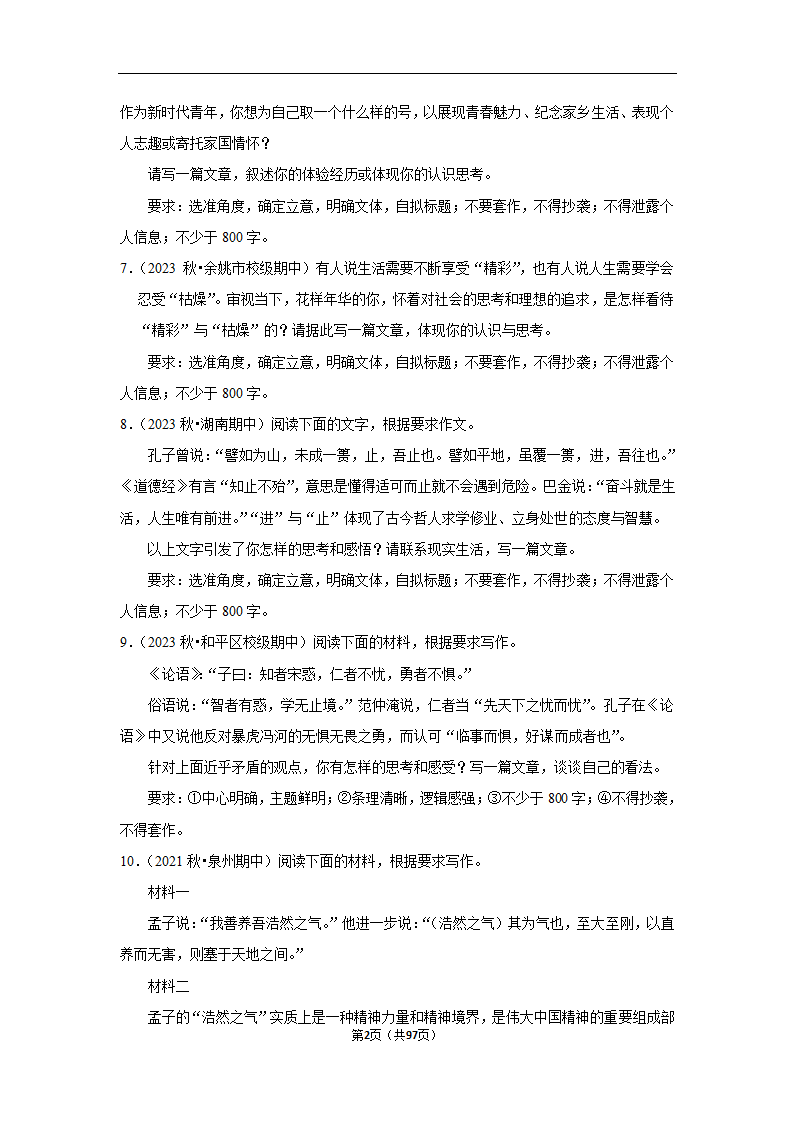 作为新时代青年，你想为自己取一个什么样的号，以展现青春魅力、纪念家乡生活、表现个人志趣或寄托家国情怀？

请写一篇文章，叙述你的体验经历或体现你的认识思考。

要求：选准角度，确定立意，明确文体，自拟标题；不要套作，不得抄袭；不得泄露个人信息；不少于 800 字。

7．（2023 秋•余姚市校级期中）有人说生活需要不断享受“精彩”，也有人说人生需要学会忍受“枯燥”。审视当下，花样年华的你，怀着对社会的思考和理想的追求，是怎样看待“精彩”与“枯燥”的？请据此写一篇文章，体现你的认识与思考。

要求：选准角度，确定立意，明确文体，自拟标题；不要套作，不得抄袭；不得泄露个人信息；不少于 800 字。

8．（2023 秋•湖南期中）阅读下面的文字，根据要求作文。

孔子曾说：“譬如为山，未成一篑，止，吾止也。譬如平地，虽覆一篑，进，吾往也。”《道德经》有言“知止不殆”，意思是懂得适可而止就不会遇到危险。巴金说：“奋斗就是生活，人生唯有前进。”“进”与“止”体现了古今哲人求学修业、立身处世的态度与智慧。

以上文字引发了你怎样的思考和感悟？请联系现实生活，写一篇文章。

要求：选准角度，确定立意，明确文体，自拟标题；不要套作，不得抄袭；不得泄露个人信息；不少于 800 字。

9．（2023 秋•和平区校级期中）阅读下面的材料，根据要求写作。

《论语》：“子曰：知者宋惑，仁者不忧，勇者不惧。”

俗语说：“智者有惑，学无止境。”范仲淹说，仁者当“先天下之忧而忧”。孔子在《论语》中又说他反对暴虎冯河的无惧无畏之勇，而认可“临事而惧，好谋而成者也”。

针对上面近乎矛盾的观点，你有怎样的思考和感受？写一篇文章，谈谈自己的看法。

要求：①中心明确，主题鲜明；②条理清晰，逻辑感强；③不少于 800 字；④不得抄袭，不得套作。

10．（2021 秋•泉州期中）阅读下面的材料，根据要求写作。

材料一

孟子说：“我善养吾浩然之气。”他进一步说：“（浩然之气）其为气也，至大至刚，以直养而无害，则塞于天地之间。”

材料二

孟子的“浩然之气”实质上是一种精神力量和精神境界，是伟大中国精神的重要组成部

第2页（共97页）